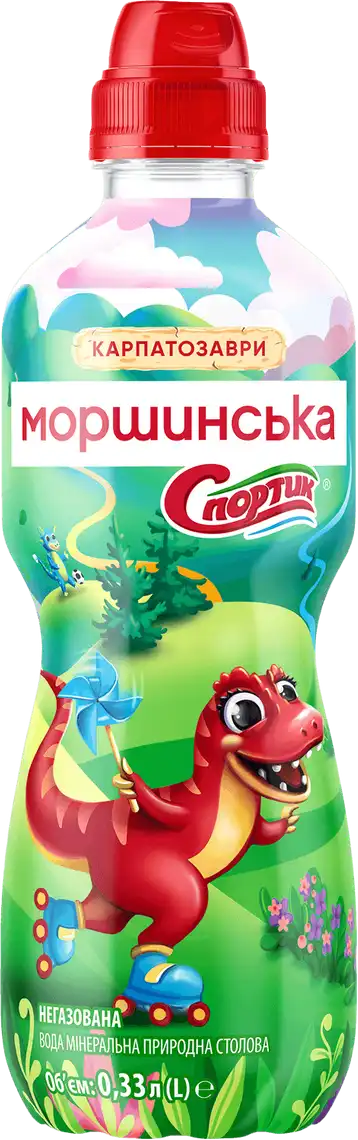 КАРПАТОЗАВРИ

моршинська

Спортик®

НЕГАЗОВАНА
ВОДА МІНЕРАЛЬНА ПРИРОДНА СТОЛОВА
Об'єм: 0,33 л (L) ℮